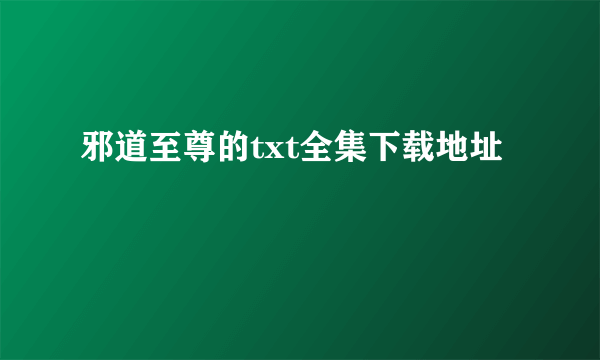 邪道至尊的txt全集下载地址